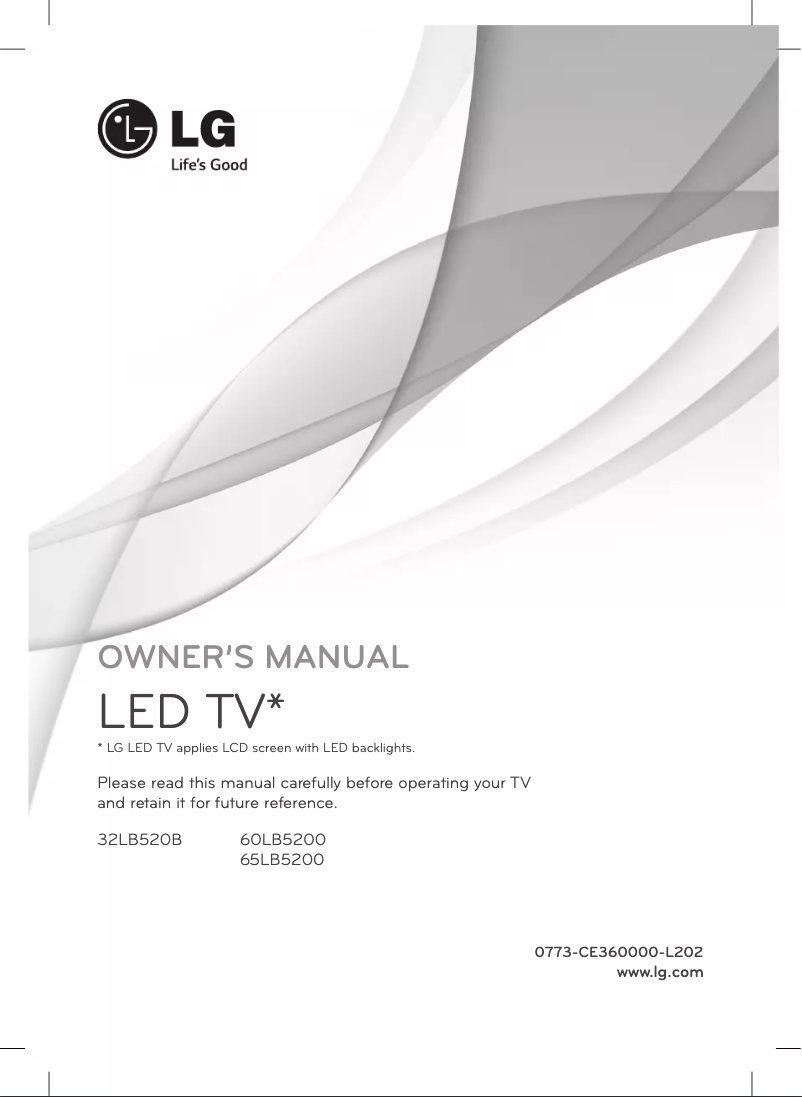 LG
Life's Good

OWNER'S MANUAL

LED TV*

* LG LED TV applies LCD screen with LED backlights.

Please read this manual carefully before operating your TV and retain it for future reference.

32LB520B

60LB5200
65LB5200

0773-CE360000-L202
www.lg.com